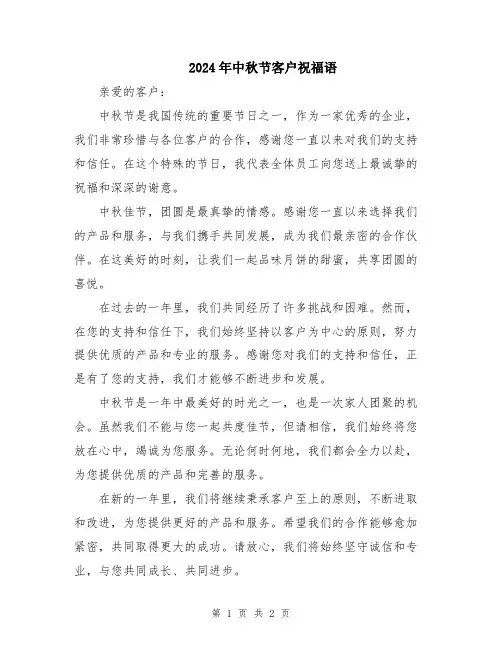 2024年中秋节客户祝福语

亲爱的客户：

中秋节是我国传统的重要节日之一，作为一家优秀的企业，我们非常珍惜与各位客户的合作，感谢您一直以来对我们的支持和信任。在这个特殊的节日，我代表全体员工向您送上最诚挚的祝福和深深的谢意。

中秋佳节，团圆是最真挚的情感。感谢您一直以来选择我们的产品和服务，与我们携手共同发展，成为我们最亲密的合作伙伴。在这美好的时刻，让我们一起品味月饼的甜蜜，共享团圆的喜悦。

在过去的一年里，我们共同经历了许多挑战和困难。然而，在您的支持和信任下，我们始终坚持以客户为中心的原则，努力提供优质的产品和专业的服务。感谢您对我们的支持和信任，正是有了您的支持，我们才能够不断进步和发展。

中秋节是一年中最美好的时光之一，也是一次家人团聚的机会。虽然我们不能与您一起共度佳节，但请相信，我们始终将您放在心中，竭诚为您服务。无论何时何地，我们都会全力以赴，为您提供优质的产品和完善的服务。

在新的一年里，我们将继续秉承客户至上的原则，不断进取和改进，为您提供更好的产品和服务。希望我们的合作能够愈加紧密，共同取得更大的成功。请放心，我们将始终坚守诚信和专业，与您共同成长、共同进步。

第 1 页 共 2 页